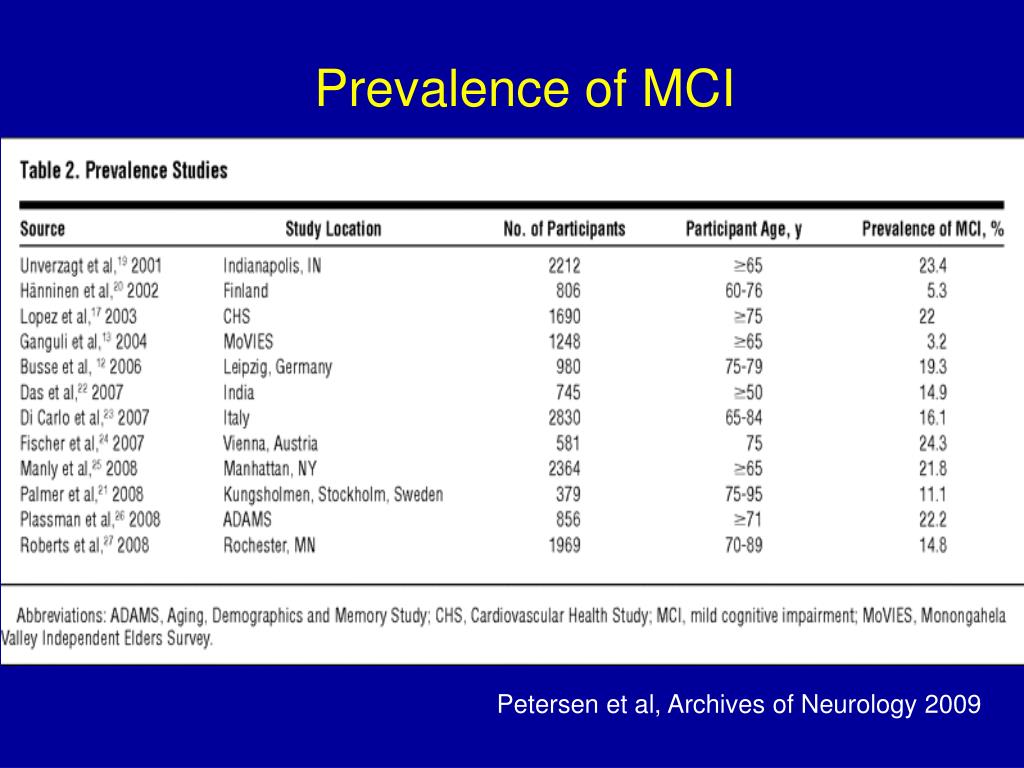 Prevalence of MCI

Table 2. Prevalence Studies

| Source | Study Location | No. of Participants | Participant Age, y | Prevalence of MCI, % |
|---|---|---|---|---|
| Unverzagt et al,$^{19}$ 2001 | Indianapolis, IN | 2212 | ≥65 | 23.4 |
| Hänninen et al,$^{20}$ 2002 | Finland | 806 | 60-76 | 5.3 |
| Lopez et al,$^{17}$ 2003 | CHS | 1690 | ≥75 | 22 |
| Ganguli et al,$^{13}$ 2004 | MoVIES | 1248 | ≥65 | 3.2 |
| Busse et al, $^{12}$ 2006 | Leipzig, Germany | 980 | 75-79 | 19.3 |
| Das et al,$^{22}$ 2007 | India | 745 | ≥50 | 14.9 |
| Di Carlo et al,$^{23}$ 2007 | Italy | 2830 | 65-84 | 16.1 |
| Fischer et al,$^{24}$ 2007 | Vienna, Austria | 581 | 75 | 24.3 |
| Manly et al,$^{25}$ 2008 | Manhattan, NY | 2364 | ≥65 | 21.8 |
| Palmer et al,$^{21}$ 2008 | Kungsholmen, Stockholm, Sweden | 379 | 75-95 | 11.1 |
| Plassman et al,$^{26}$ 2008 | ADAMS | 856 | ≥71 | 22.2 |
| Roberts et al,$^{27}$ 2008 | Rochester, MN | 1969 | 70-89 | 14.8 |

Abbreviations: ADAMS, Aging, Demographics and Memory Study; CHS, Cardiovascular Health Study; MCI, mild cognitive impairment; MoVIES, Monongahela Valley Independent Elders Survey.

Petersen et al, Archives of Neurology 2009